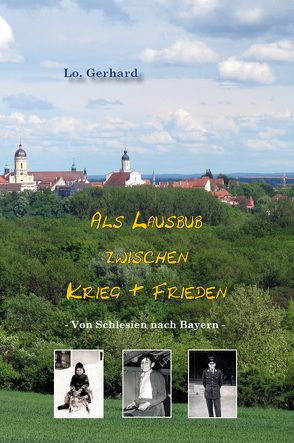 Lo. Gerhard

ALS LAUSBUB
ZWISCHEN
KRIEG + FRIEDEN

- Von Schlesien nach Bayern -